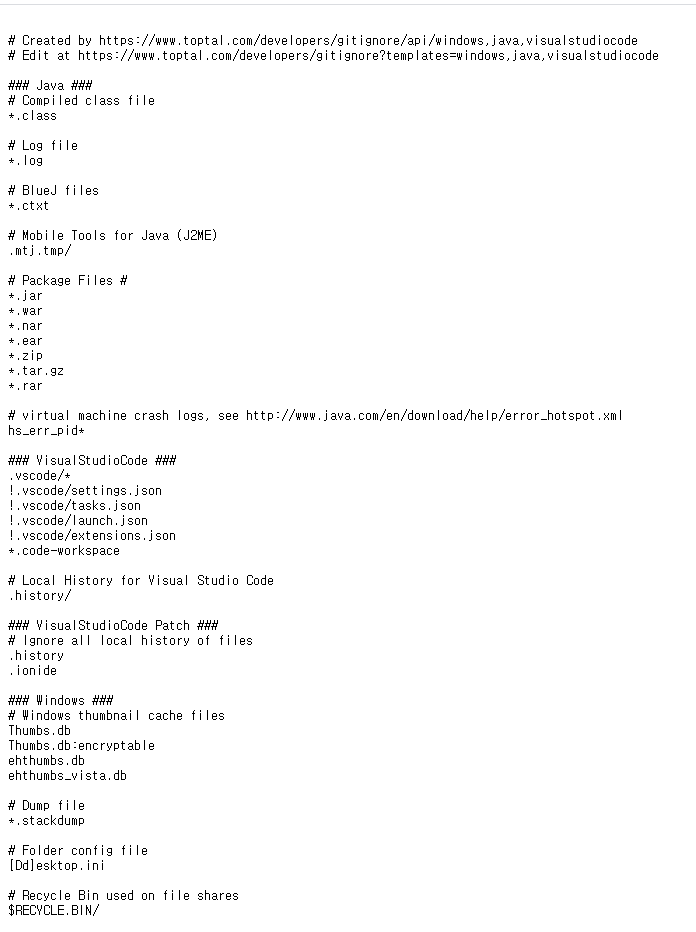 # Created by https://www.toptal.com/developers/gitignore/api/windows,java,visualstudiocode
# Edit at https://www.toptal.com/developers/gitignore?templates=windows,java,visualstudiocode

### Java ###
# Compiled class file
*.class

# Log file
*.log

# BlueJ files
*.ctxt

# Mobile Tools for Java (J2ME)
.mtj.tmp/

# Package Files #
*.jar
*.war
*.nar
*.ear
*.zip
*.tar.gz
*.rar

# virtual machine crash logs, see http://www.java.com/en/download/help/error_hotspot.xml
hs_err_pid*

### VisualStudioCode ###
.vscode/*
!.vscode/settings.json
!.vscode/tasks.json
!.vscode/launch.json
!.vscode/extensions.json
*.code-workspace

# Local History for Visual Studio Code
.history/

### VisualStudioCode Patch ###
# Ignore all local history of files
.history
.ionide

### Windows ###
# Windows thumbnail cache files
Thumbs.db
Thumbs.db:encryptable
ehthumbs.db
ehthumbs_vista.db

# Dump file
*.stackdump

# Folder config file
[Dd]esktop.ini

# Recycle Bin used on file shares
$RECYCLE.BIN/